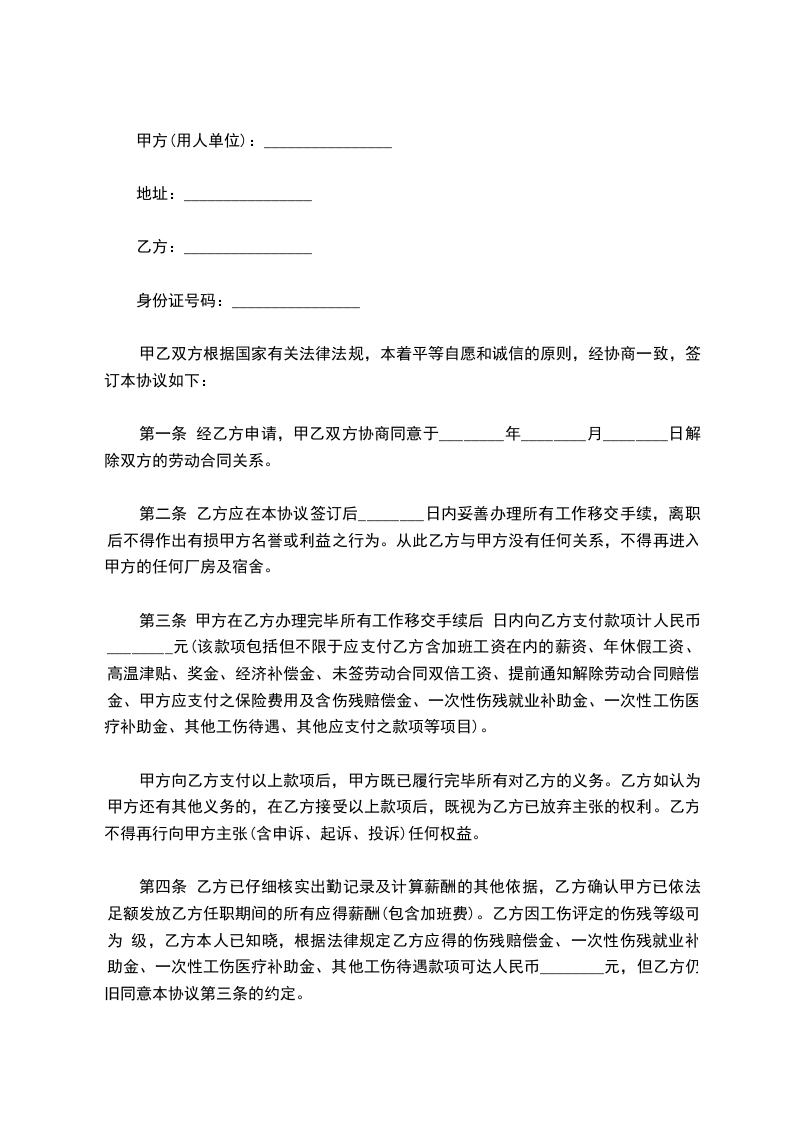 甲方(用人单位)：________________

地址：________________

乙方：________________

身份证号码：________________

甲乙双方根据国家有关法律法规，本着平等自愿和诚信的原则，经协商一致，签订本协议如下：

第一条 经乙方申请，甲乙双方协商同意于________年________月________日解除双方的劳动合同关系。

第二条 乙方应在本协议签订后________日内妥善办理所有工作移交手续，离职后不得作出有损甲方名誉或利益之行为。从此乙方与甲方没有任何关系，不得再进入甲方的任何厂房及宿舍。

第三条 甲方在乙方办理完毕所有工作移交手续后 日内向乙方支付款项计人民币________元(该款项包括但不限于应支付乙方含加班工资在内的薪资、年休假工资、高温津贴、奖金、经济补偿金、未签劳动合同双倍工资、提前通知解除劳动合同赔偿金、甲方应支付之保险费用及含伤残赔偿金、一次性伤残就业补助金、一次性工伤医疗补助金、其他工伤待遇、其他应支付之款项等项目)。

甲方向乙方支付以上款项后，甲方既已履行完毕所有对乙方的义务。乙方如认为甲方还有其他义务的，在乙方接受以上款项后，既视为乙方已放弃主张的权利。乙方不得再行向甲方主张(含申诉、起诉、投诉)任何权益。

第四条 乙方已仔细核实出勤记录及计算薪酬的其他依据，乙方确认甲方已依法足额发放乙方任职期间的所有应得薪酬(包含加班费)。乙方因工伤评定的伤残等级可为 级，乙方本人已知晓，根据法律规定乙方应得的伤残赔偿金、一次性伤残就业补助金、一次性工伤医疗补助金、其他工伤待遇款项可达人民币________元，但乙方仍旧同意本协议第三条的约定。